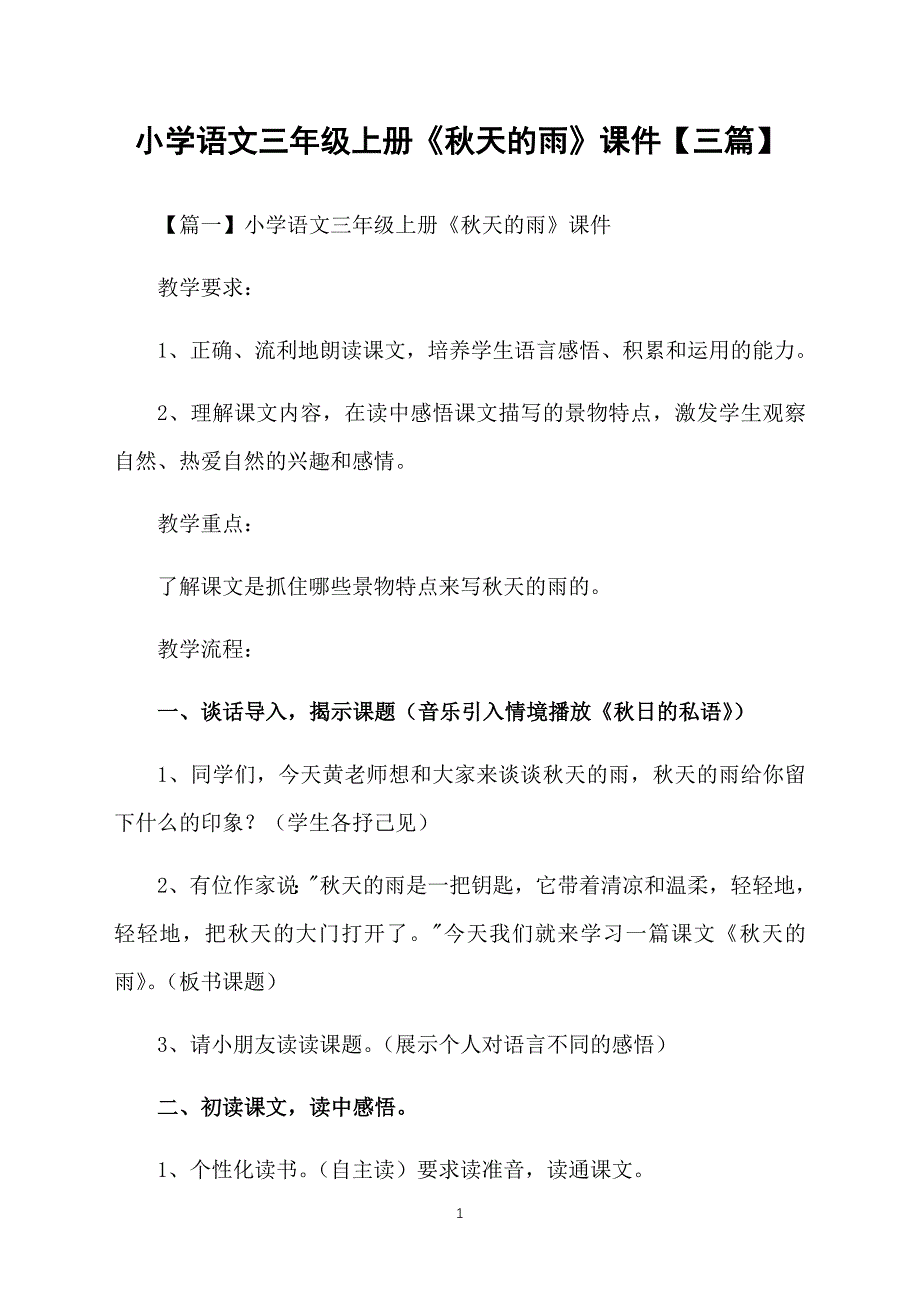 小学语文三年级上册《秋天的雨》课件【三篇】

【篇一】小学语文三年级上册《秋天的雨》课件

教学要求：

1、正确、流利地朗读课文，培养学生语言感悟、积累和运用的能力。

2、理解课文内容，在读中感悟课文描写的景物特点，激发学生观察自然、热爱自然的兴趣和感情。

教学重点：

了解课文是抓住哪些景物特点来写秋天的雨的。

教学流程：

一、谈话导入，揭示课题（音乐引入情境播放《秋日的私语》）

1、同学们，今天黄老师想和大家来谈谈秋天的雨，秋天的雨给你留下什么的印象？（学生各抒己见）

2、有位作家说："秋天的雨是一把钥匙，它带着清凉和温柔，轻轻地，轻轻地，把秋天的大门打开了。"今天我们就来学习一篇课文《秋天的雨》。（板书课题）

3、请小朋友读读课题。（展示个人对语言不同的感悟）

二、初读课文，读中感悟。

1、个性化读书。（自主读）要求读准音，读通课文。

1